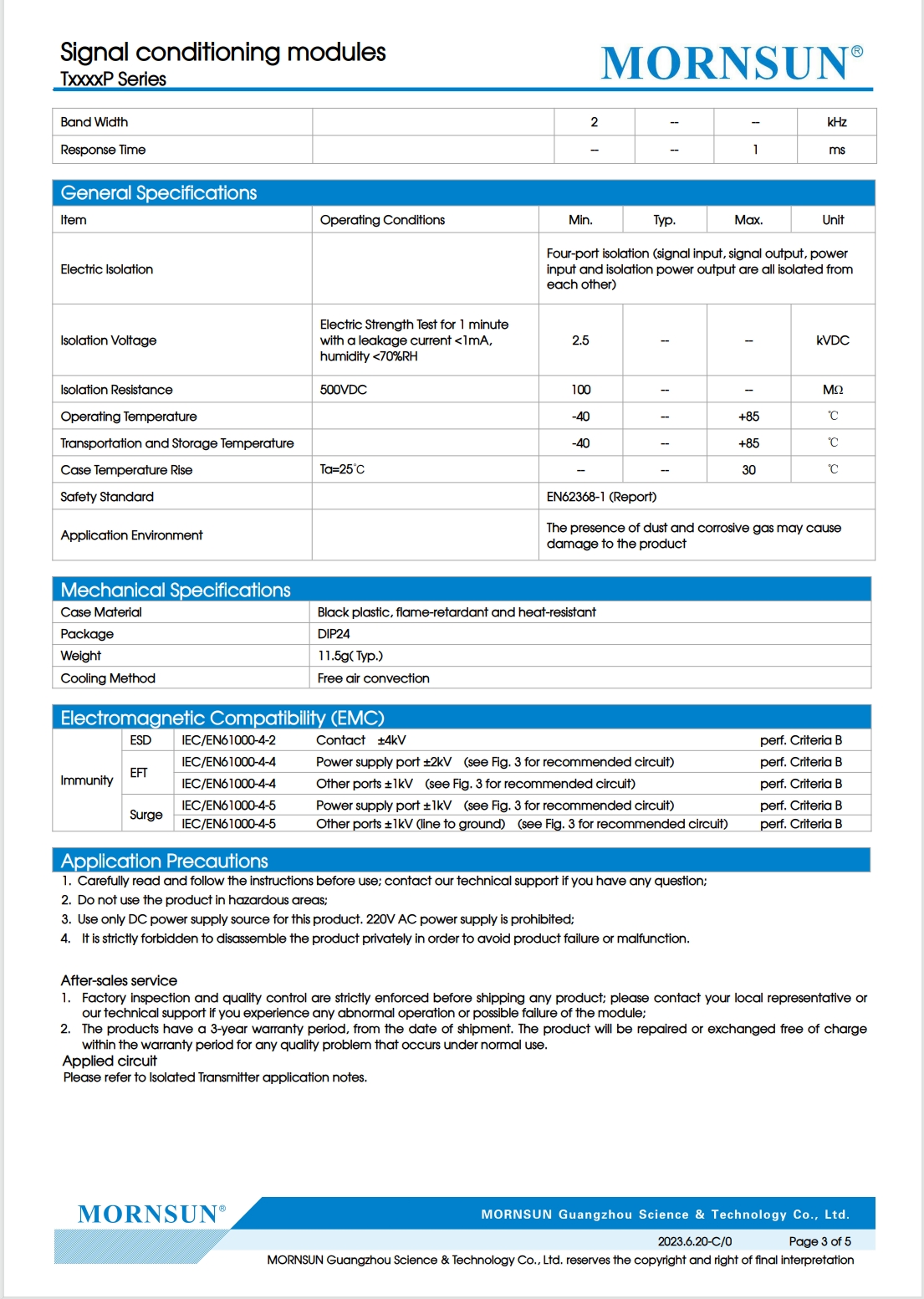 Signal conditioning modules
TxxxxP Series

MORNSUN®

| Band Width | | 2 | -- | -- | kHz |
|---|---|---|---|---|---|
| Response Time | | -- | -- | 1 | ms |

General Specifications

| Item | Operating Conditions | Min. | Typ. | Max. | Unit |
|---|---|---|---|---|---|
| Electric Isolation | | Four-port isolation (signal input, signal output, power input and isolation power output are all isolated from each other) | | | |
| Isolation Voltage | Electric Strength Test for 1 minute with a leakage current <1mA, humidity <70%RH | 2.5 | -- | -- | kVDC |
| Isolation Resistance | 500VDC | 100 | -- | -- | MΩ |
| Operating Temperature | | -40 | -- | +85 | ℃ |
| Transportation and Storage Temperature | | -40 | -- | +85 | ℃ |
| Case Temperature Rise | Ta=25℃ | -- | -- | 30 | ℃ |
| Safety Standard | | EN62368-1 (Report) | | | |
| Application Environment | | The presence of dust and corrosive gas may cause damage to the product | | | |

Mechanical Specifications

| Case Material | Black plastic, flame-retardant and heat-resistant |
|---|---|
| Package | DIP24 |
| Weight | 11.5g( Typ.) |
| Cooling Method | Free air convection |

Electromagnetic Compatibility (EMC)

| Immunity | ESD | IEC/EN61000-4-2 | Contact ±4kV | perf. Criteria B |
|---|---|---|---|---|
| | EFT | IEC/EN61000-4-4 | Power supply port ±2kV (see Fig. 3 for recommended circuit) | perf. Criteria B |
| | | IEC/EN61000-4-4 | Other ports ±1kV (see Fig. 3 for recommended circuit) | perf. Criteria B |
| | Surge | IEC/EN61000-4-5 | Power supply port ±1kV (see Fig. 3 for recommended circuit) | perf. Criteria B |
| | | IEC/EN61000-4-5 | Other ports ±1kV (line to ground) (see Fig. 3 for recommended circuit) | perf. Criteria B |

Application Precautions
1. Carefully read and follow the instructions before use; contact our technical support if you have any question;
2. Do not use the product in hazardous areas;
3. Use only DC power supply source for this product. 220V AC power supply is prohibited;
4. It is strictly forbidden to disassemble the product privately in order to avoid product failure or malfunction.

After-sales service
1. Factory inspection and quality control are strictly enforced before shipping any product; please contact your local representative or our technical support if you experience any abnormal operation or possible failure of the module;
2. The products have a 3-year warranty period, from the date of shipment. The product will be repaired or exchanged free of charge within the warranty period for any quality problem that occurs under normal use.
Applied circuit
Please refer to Isolated Transmitter application notes.

MORNSUN®
MORNSUN Guangzhou Science & Technology Co., Ltd.
2023.6.20-C/0 Page 3 of 5
MORNSUN Guangzhou Science & Technology Co., Ltd. reserves the copyright and right of final interpretation